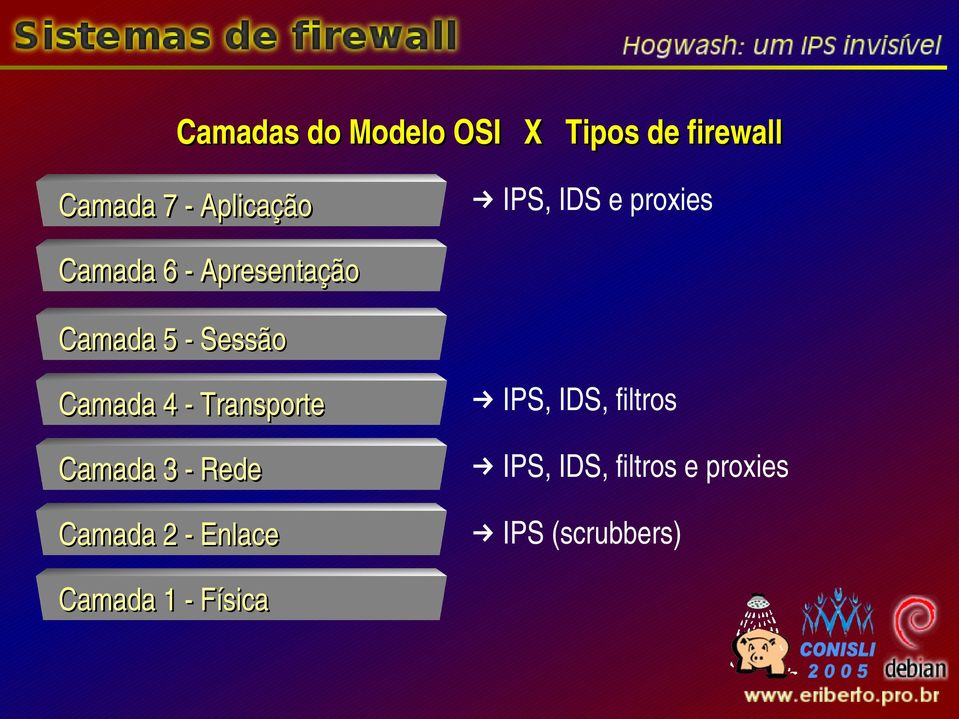 Sistemas de firewall

Hogwash: um IPS invisível

Camadas do Modelo OSI X Tipos de firewall

Camada 7 - Aplicação

→ IPS, IDS e proxies

Camada 6 - Apresentação

Camada 5 - Sessão

Camada 4 - Transporte

→ IPS, IDS, filtros

Camada 3 - Rede

→ IPS, IDS, filtros e proxies

Camada 2 - Enlace

→ IPS (scrubbers)

Camada 1 - Física

CONISLI 2005

debian

www.eriberto.pro.br